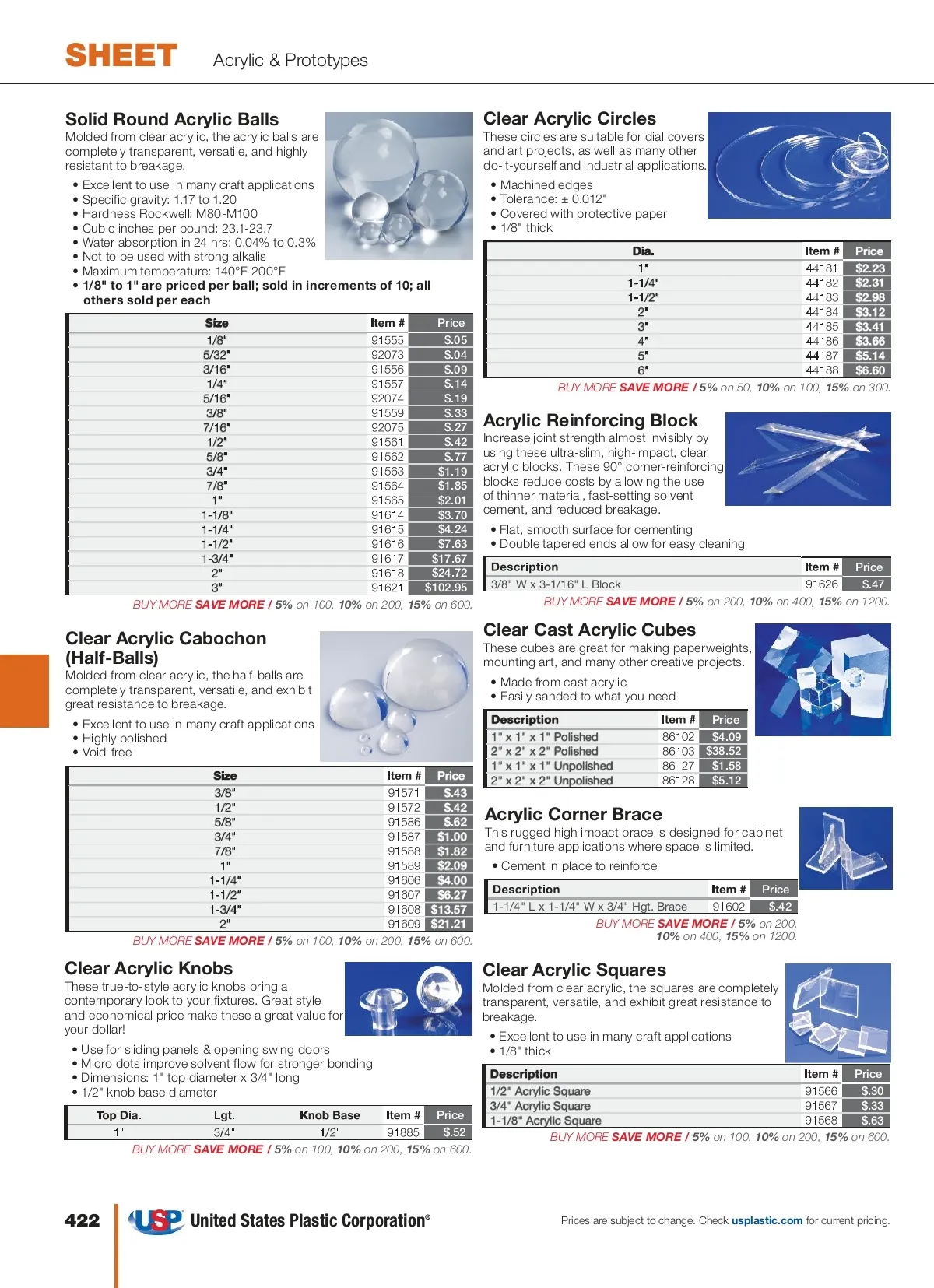 SHEET Acrylic & Prototypes

Solid Round Acrylic Balls
Molded from clear acrylic, the acrylic balls are completely transparent, versatile, and highly resistant to breakage.

• Excellent to use in many craft applications
• Specific gravity: 1.17 to 1.20
• Hardness Rockwell: M80-M100
• Cubic inches per pound: 23.1-23.7
• Water absorption in 24 hrs: 0.04% to 0.3%
• Not to be used with strong alkalis
• Maximum temperature: 140°F-200°F
• 1/8" to 1" are priced per ball; sold in increments of 10; all others sold per each

| Size | Item # | Price |
|---|---|---|
| 1/8" | 91555 | $.05 |
| 5/32" | 92073 | $.04 |
| 3/16" | 91556 | $.09 |
| 1/4" | 91557 | $.14 |
| 5/16" | 92074 | $.19 |
| 3/8" | 91559 | $.33 |
| 7/16" | 92075 | $.27 |
| 1/2" | 91561 | $.42 |
| 5/8" | 91562 | $.77 |
| 3/4" | 91563 | $1.19 |
| 7/8" | 91564 | $1.85 |
| 1" | 91565 | $2.01 |
| 1-1/8" | 91614 | $3.70 |
| 1-1/4" | 91615 | $4.24 |
| 1-1/2" | 91616 | $7.63 |
| 1-3/4" | 91617 | $17.67 |
| 2" | 91618 | $24.72 |
| 3" | 91621 | $102.95 |

BUY MORE SAVE MORE / 5% on 100, 10% on 200, 15% on 600.

Clear Acrylic Cabochon (Half-Balls)
Molded from clear acrylic, the half-balls are completely transparent, versatile, and exhibit great resistance to breakage.

• Excellent to use in many craft applications
• Highly polished
• Void-free

| Size | Item # | Price |
|---|---|---|
| 3/8" | 91571 | $.43 |
| 1/2" | 91572 | $.42 |
| 5/8" | 91586 | $.62 |
| 3/4" | 91587 | $1.00 |
| 7/8" | 91588 | $1.82 |
| 1" | 91589 | $2.09 |
| 1-1/4" | 91606 | $4.00 |
| 1-1/2" | 91607 | $6.27 |
| 1-3/4" | 91608 | $13.57 |
| 2" | 91609 | $21.21 |

BUY MORE SAVE MORE / 5% on 100, 10% on 200, 15% on 600.

Clear Acrylic Knobs
These true-to-style acrylic knobs bring a contemporary look to your fixtures. Great style and economical price make these a great value for your dollar!

• Use for sliding panels & opening swing doors
• Micro dots improve solvent flow for stronger bonding
• Dimensions: 1" top diameter x 3/4" long
• 1/2" knob base diameter

| Top Dia. | Lgt. | Knob Base | Item # | Price |
|---|---|---|---|---|
| 1" | 3/4" | 1/2" | 91885 | $.52 |

BUY MORE SAVE MORE / 5% on 100, 10% on 200, 15% on 600.

Clear Acrylic Circles
These circles are suitable for dial covers and art projects, as well as many other do-it-yourself and industrial applications.

• Machined edges
• Tolerance: ± 0.012"
• Covered with protective paper
• 1/8" thick

| Dia. | Item # | Price |
|---|---|---|
| 1" | 44181 | $2.23 |
| 1-1/4" | 44182 | $2.31 |
| 1-1/2" | 44183 | $2.98 |
| 2" | 44184 | $3.12 |
| 3" | 44185 | $3.41 |
| 4" | 44186 | $3.66 |
| 5" | 44187 | $5.14 |
| 6" | 44188 | $6.60 |

BUY MORE SAVE MORE / 5% on 50, 10% on 100, 15% on 300.

Acrylic Reinforcing Block
Increase joint strength almost invisibly by using these ultra-slim, high-impact, clear acrylic blocks. These 90° corner-reinforcing blocks reduce costs by allowing the use of thinner material, fast-setting solvent cement, and reduced breakage.

• Flat, smooth surface for cementing
• Double tapered ends allow for easy cleaning

| Description | Item # | Price |
|---|---|---|
| 3/8" W x 3-1/16" L Block | 91626 | $.47 |

BUY MORE SAVE MORE / 5% on 200, 10% on 400, 15% on 1200.

Clear Cast Acrylic Cubes
These cubes are great for making paperweights, mounting art, and many other creative projects.

• Made from cast acrylic
• Easily sanded to what you need

| Description | Item # | Price |
|---|---|---|
| 1" x 1" x 1" Polished | 86102 | $4.09 |
| 2" x 2" x 2" Polished | 86103 | $38.52 |
| 1" x 1" x 1" Unpolished | 86127 | $1.58 |
| 2" x 2" x 2" Unpolished | 86128 | $5.12 |

Acrylic Corner Brace
This rugged high impact brace is designed for cabinet and furniture applications where space is limited.

• Cement in place to reinforce

| Description | Item # | Price |
|---|---|---|
| 1-1/4" L x 1-1/4" W x 3/4" Hgt. Brace | 91602 | $.42 |

BUY MORE SAVE MORE / 5% on 200, 10% on 400, 15% on 1200.

Clear Acrylic Squares
Molded from clear acrylic, the squares are completely transparent, versatile, and exhibit great resistance to breakage.

• Excellent to use in many craft applications
• 1/8" thick

| Description | Item # | Price |
|---|---|---|
| 1/2" Acrylic Square | 91566 | $.30 |
| 3/4" Acrylic Square | 91567 | $.33 |
| 1-1/8" Acrylic Square | 91568 | $.63 |

BUY MORE SAVE MORE / 5% on 100, 10% on 200, 15% on 600.

422 USP United States Plastic Corporation®

Prices are subject to change. Check usplastic.com for current pricing.